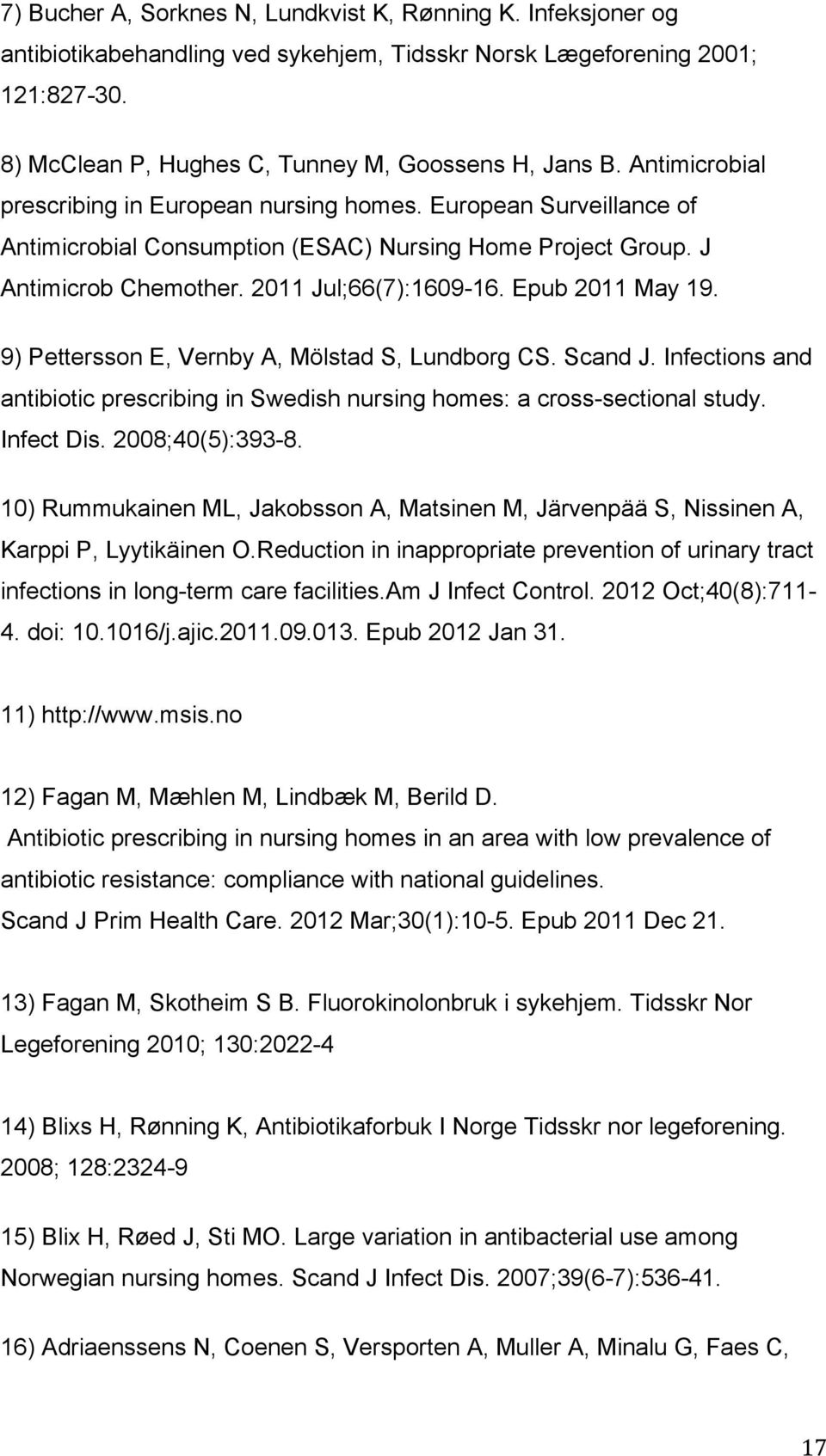 7) Bucher A, Sorknes N, Lundkvist K, Rønning K. Infeksjoner og antibiotikabehandling ved sykehjem, Tidsskr Norsk Lægeforening 2001; 121:827-30.

8) McClean P, Hughes C, Tunney M, Goossens H, Jans B. Antimicrobial prescribing in European nursing homes. European Surveillance of Antimicrobial Consumption (ESAC) Nursing Home Project Group. J Antimicrob Chemother. 2011 Jul;66(7):1609-16. Epub 2011 May 19.

9) Pettersson E, Vernby A, Mölstad S, Lundborg CS. Scand J. Infections and antibiotic prescribing in Swedish nursing homes: a cross-sectional study. Infect Dis. 2008;40(5):393-8.

10) Rummukainen ML, Jakobsson A, Matsinen M, Järvenpää S, Nissinen A, Karppi P, Lyytikäinen O.Reduction in inappropriate prevention of urinary tract infections in long-term care facilities.Am J Infect Control. 2012 Oct;40(8):711-4. doi: 10.1016/j.ajic.2011.09.013. Epub 2012 Jan 31.

11) http://www.msis.no

12) Fagan M, Mæhlen M, Lindbæk M, Berild D.
Antibiotic prescribing in nursing homes in an area with low prevalence of antibiotic resistance: compliance with national guidelines.
Scand J Prim Health Care. 2012 Mar;30(1):10-5. Epub 2011 Dec 21.

13) Fagan M, Skotheim S B. Fluorokinolonbruk i sykehjem. Tidsskr Nor Legeforening 2010; 130:2022-4

14) Blixs H, Rønning K, Antibiotikaforbuk I Norge Tidsskr nor legeforening. 2008; 128:2324-9

15) Blix H, Røed J, Sti MO. Large variation in antibacterial use among Norwegian nursing homes. Scand J Infect Dis. 2007;39(6-7):536-41.

16) Adriaenssens N, Coenen S, Versporten A, Muller A, Minalu G, Faes C,

17